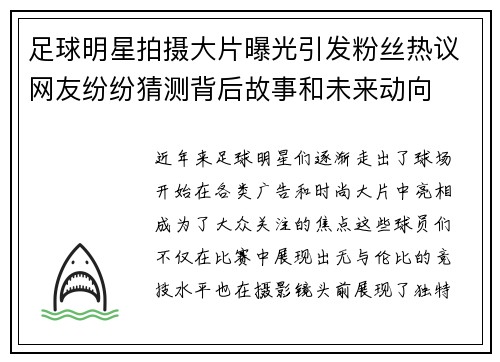 足球明星拍摄大片曝光引发粉丝热议网友纷纷猜测背后故事和未来动向

近年来足球明星们逐渐走出了球场开始在各类广告和时尚大片中亮相成为了大众关注的焦点这些球员们不仅在比赛中展现出无与伦比的竞技水平也在摄影镜头前展现了独特